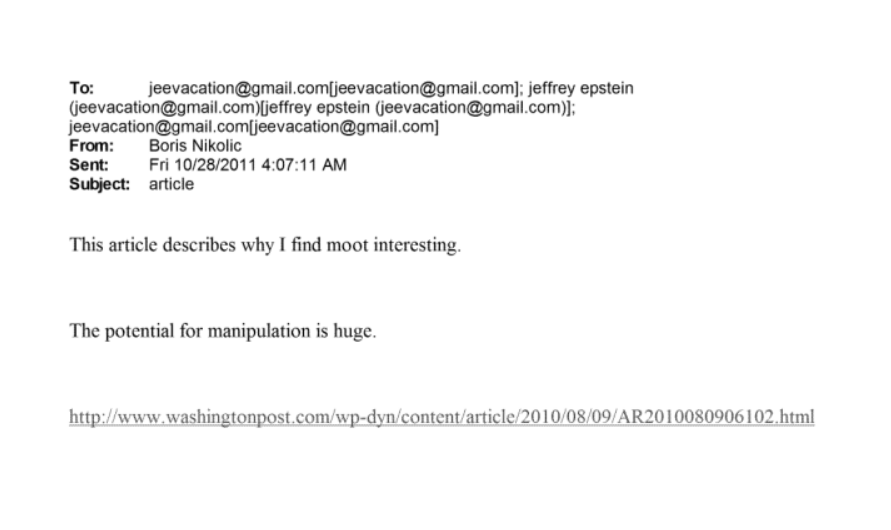 To: jeevacation@gmail.com[jeevacation@gmail.com]; jeffrey epstein (jeevacation@gmail.com)[jeffrey epstein (jeevacation@gmail.com)]; jeevacation@gmail.com[jeevacation@gmail.com]
From: Boris Nikolic
Sent: Fri 10/28/2011 4:07:11 AM
Subject: article

This article describes why I find moot interesting.

The potential for manipulation is huge.

http://www.washingtonpost.com/wp-dyn/content/article/2010/08/09/AR2010080906102.html